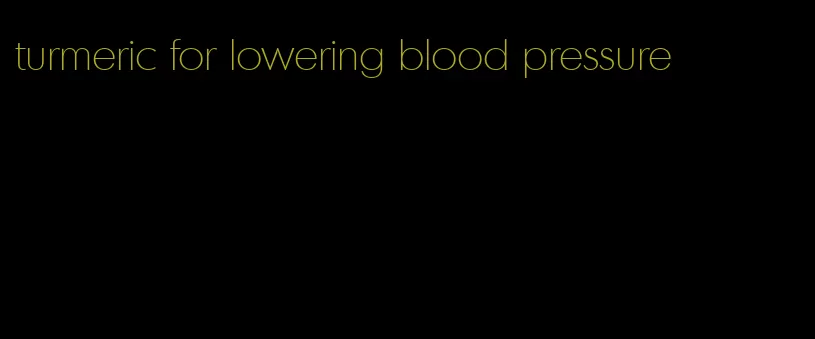 turmeric for lowering blood pressure